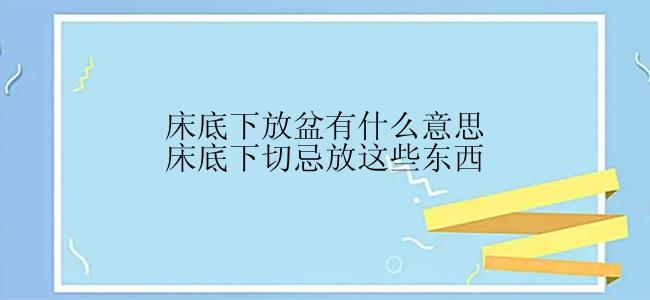 床底下放盆有什么意思
床底下切忌放这些东西